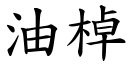 油棹